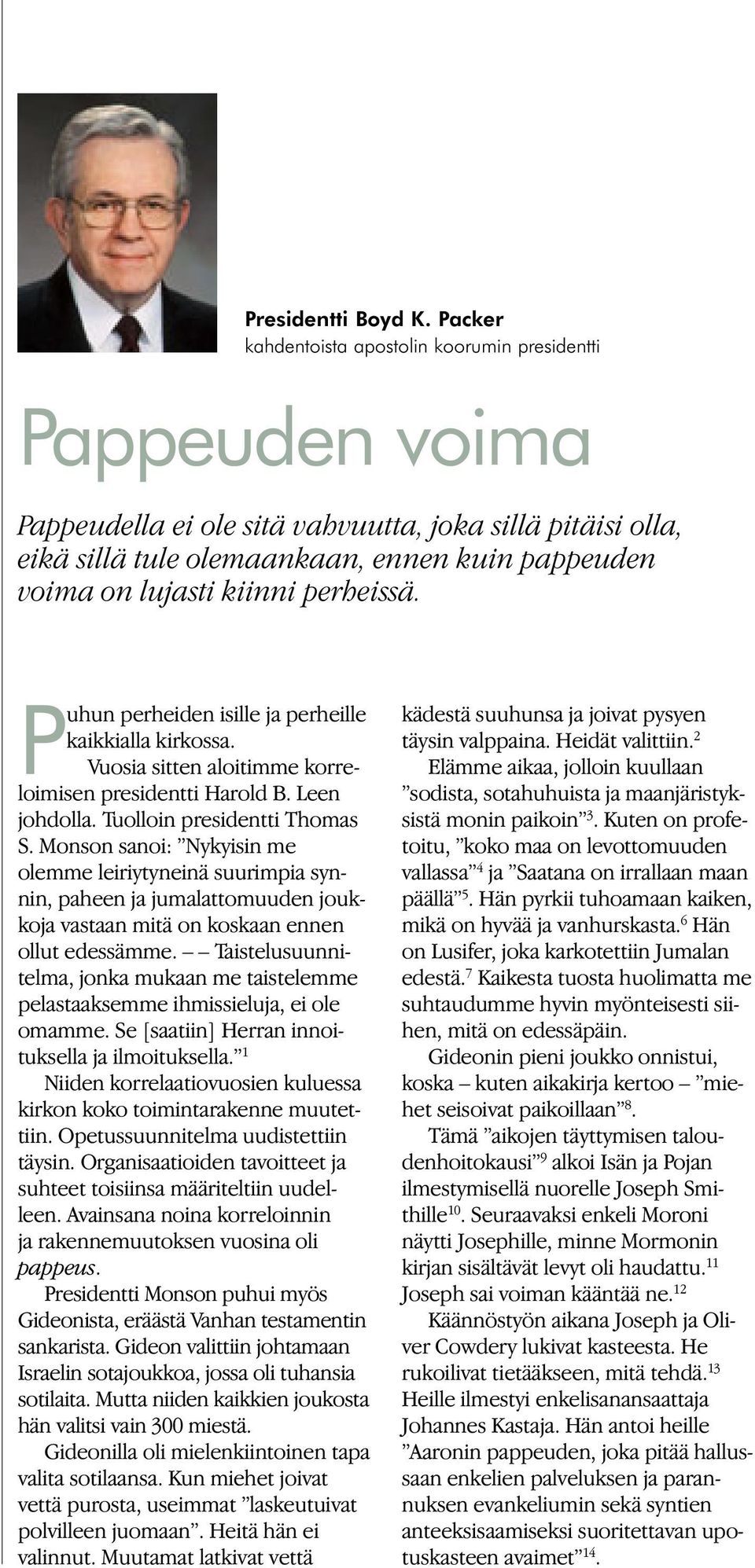 Presidentti Boyd K. Packer
kahdentoista apostolin koorumin presidentti

Pappeuden voima

Pappeudella ei ole sitä vahvuutta, joka sillä pitäisi olla, eikä sillä tule olemaankaan, ennen kuin pappeuden voima on lujasti kiinni perheissä.

Puhun perheiden isille ja perheille kaikkialla kirkossa.

Vuosia sitten aloitimme korreloimisen presidentti Harold B. Leen johdolla. Tuolloin presidentti Thomas S. Monson sanoi: ”Nykyisin me olemme leiriytyneinä suurimpia synnin, paheen ja jumalattomuuden joukkoja vastaan mitä on koskaan ennen ollut edessämme. – – Taistelusuunnitelma, jonka mukaan me taistelemme pelastaaksemme ihmissieluja, ei ole omamme. Se [saatiin] Herran innoituksella ja ilmoituksella.”$^1$

Niiden korrelaatiovuosien kuluessa kirkon koko toimintarakenne muutettiin. Opetussuunnitelma uudistettiin täysin. Organisaatioiden tavoitteet ja suhteet toisiinsa määriteltiin uudelleen. Avainsana noina korreloinnin ja rakennemuutoksen vuosina oli pappeus.

Presidentti Monson puhui myös Gideonista, eräästä Vanhan testamentin sankarista. Gideon valittiin johtamaan Israelin sotajoukkoa, jossa oli tuhansia sotilaita. Mutta niiden kaikkien joukosta hän valitsi vain 300 miestä.

Gideonilla oli mielenkiintoinen tapa valita sotilaansa. Kun miehet joivat vettä purosta, useimmat ”laskeutuivat polvilleen juomaan”. Heitä hän ei valinnut. Muutamat latkivat vettä kädestä suuhunsa ja joivat pysyen täysin valppaina. Heidät valittiin.$^2$

Elämme aikaa, jolloin kuullaan ”sodista, sotahuhuista ja maanjäristyksistä monin paikoin”$^3$. Kuten on profetoitu, ”koko maa on levottomuuden vallassa”$^4$ ja ”Saatana on irrallaan maan päällä”$^5$. Hän pyrkii tuhoamaan kaiken, mikä on hyvää ja vanhurskasta.$^6$ Hän on Lusifer, joka karkotettiin Jumalan edestä.$^7$ Kaikesta tuosta huolimatta me suhtaudumme hyvin myönteisesti siihen, mitä on edessäpäin.

Gideonin pieni joukko onnistui, koska – kuten aikakirja kertoo – ”miehet seisoivat paikoillaan”$^8$.

Tämä ”aikojen täyttymisen taloudenhoitokausi”$^9$ alkoi Isän ja Pojan ilmestymisellä nuorelle Joseph Smithille$^{10}$. Seuraavaksi enkeli Moroni näytti Josephille, minne Mormonin kirjan sisältävät levyt oli haudattu.$^{11}$ Joseph sai voiman kääntää ne.$^{12}$

Käännöstyön aikana Joseph ja Oliver Cowdery lukivat kasteesta. He rukoilivat tietääkseen, mitä tehdä.$^{13}$ Heille ilmestyi enkelisanansaattaja Johannes Kastaja. Hän antoi heille ”Aaronin pappeuden, joka pitää hallussaan enkelien palveluksen ja parannuksen evankeliumin sekä syntien anteeksisaamiseksi suoritettavan upotuskasteen avaimet”$^{14}$.